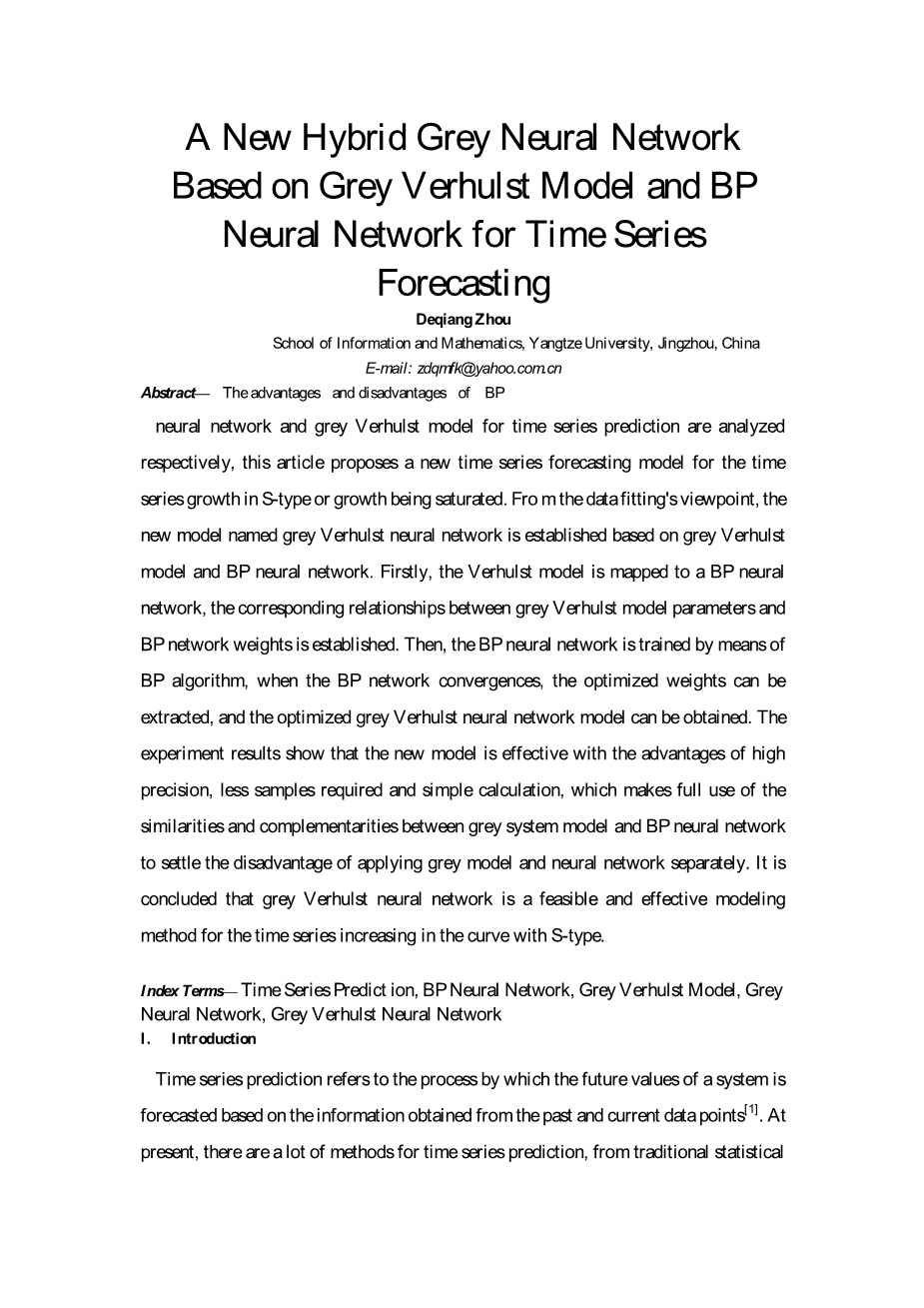 A New Hybrid Grey Neural Network Based on Grey Verhulst Model and BP Neural Network for Time Series Forecasting

Deqiang Zhou

School of Information and Mathematics, Yangtze University, Jingzhou, China

E-mail: zdqmfk@yahoo.com.cn

Abstract— The advantages and disadvantages of BP

neural network and grey Verhulst model for time series prediction are analyzed respectively, this article proposes a new time series forecasting model for the time series growth in S-type or growth being saturated. Fro m the data fitting's viewpoint, the new model named grey Verhulst neural network is established based on grey Verhulst model and BP neural network. Firstly, the Verhulst model is mapped to a BP neural network, the corresponding relationships between grey Verhulst model parameters and BP network weights is established. Then, the BP neural network is trained by means of BP algorithm, when the BP network convergences, the optimized weights can be extracted, and the optimized grey Verhulst neural network model can be obtained. The experiment results show that the new model is effective with the advantages of high precision, less samples required and simple calculation, which makes full use of the similarities and complementarities between grey system model and BP neural network to settle the disadvantage of applying grey model and neural network separately. It is concluded that grey Verhulst neural network is a feasible and effective modeling method for the time series increasing in the curve with S-type.

Index Terms— Time Series Predict ion, BP Neural Network, Grey Verhulst Model, Grey Neural Network, Grey Verhulst Neural Network

I. Introduction

Time series prediction refers to the process by which the future values of a system is forecasted based on the information obtained from the past and current data points$^{[1]}$. At present, there are a lot of methods for time series prediction, from traditional statistical